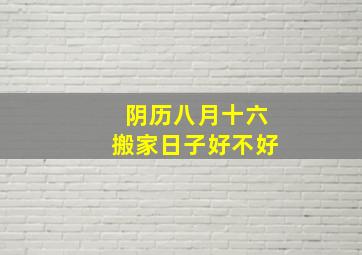 阴历八月十六
搬家日子好不好